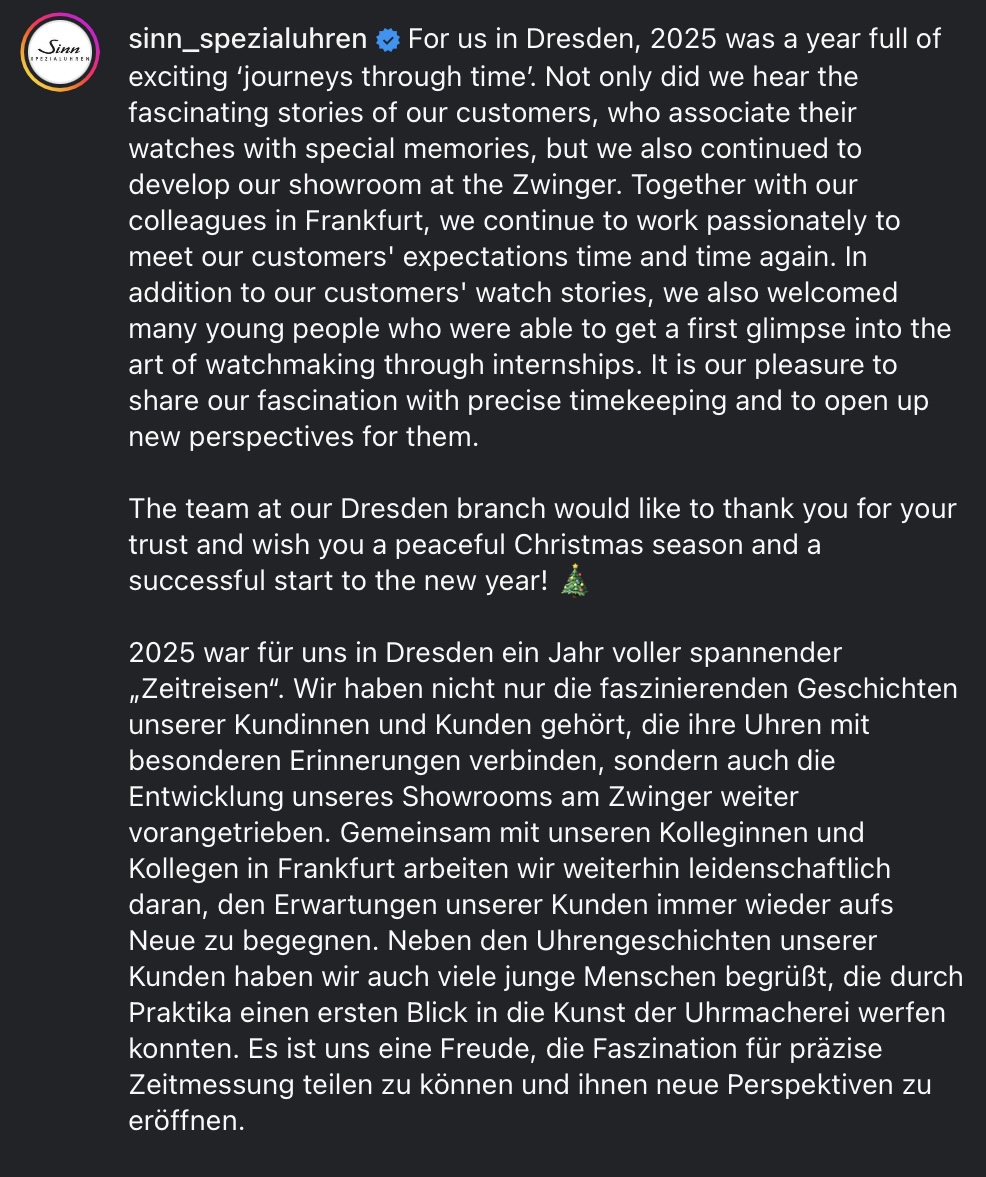 Sinn
SPEZIALUHREN

sinn_spezialuhren For us in Dresden, 2025 was a year full of exciting ‘journeys through time’. Not only did we hear the fascinating stories of our customers, who associate their watches with special memories, but we also continued to develop our showroom at the Zwinger. Together with our colleagues in Frankfurt, we continue to work passionately to meet our customers' expectations time and time again. In addition to our customers' watch stories, we also welcomed many young people who were able to get a first glimpse into the art of watchmaking through internships. It is our pleasure to share our fascination with precise timekeeping and to open up new perspectives for them.

The team at our Dresden branch would like to thank you for your trust and wish you a peaceful Christmas season and a successful start to the new year! 🎄

2025 war für uns in Dresden ein Jahr voller spannender „Zeitreisen“. Wir haben nicht nur die faszinierenden Geschichten unserer Kundinnen und Kunden gehört, die ihre Uhren mit besonderen Erinnerungen verbinden, sondern auch die Entwicklung unseres Showrooms am Zwinger weiter vorangetrieben. Gemeinsam mit unseren Kolleginnen und Kollegen in Frankfurt arbeiten wir weiterhin leidenschaftlich daran, den Erwartungen unserer Kunden immer wieder aufs Neue zu begegnen. Neben den Uhrengeschichten unserer Kunden haben wir auch viele junge Menschen begrüßt, die durch Praktika einen ersten Blick in die Kunst der Uhrmacherei werfen konnten. Es ist uns eine Freude, die Faszination für präzise Zeitmessung teilen zu können und ihnen neue Perspektiven zu eröffnen.